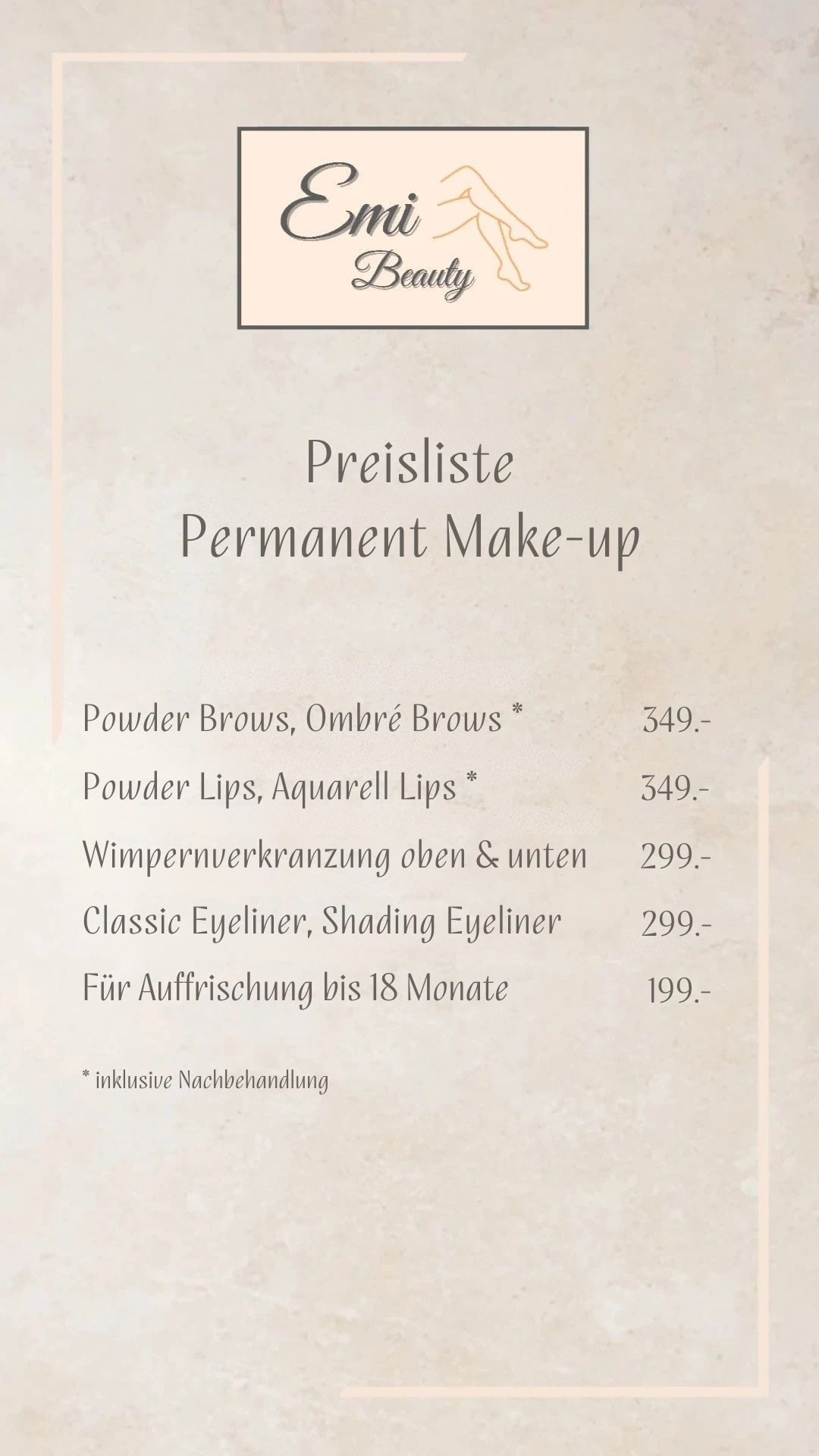 Emi
Beauty

Preisliste
Permanent Make-up

Powder Brows, Ombré Brows * 349.-

Powder Lips, Aquarell Lips * 349.-

Wimpernverkranzung oben & unten 299.-

Classic Eyeliner, Shading Eyeliner 299.-

Für Auffrischung bis 18 Monate 199.-

* inklusive Nachbehandlung